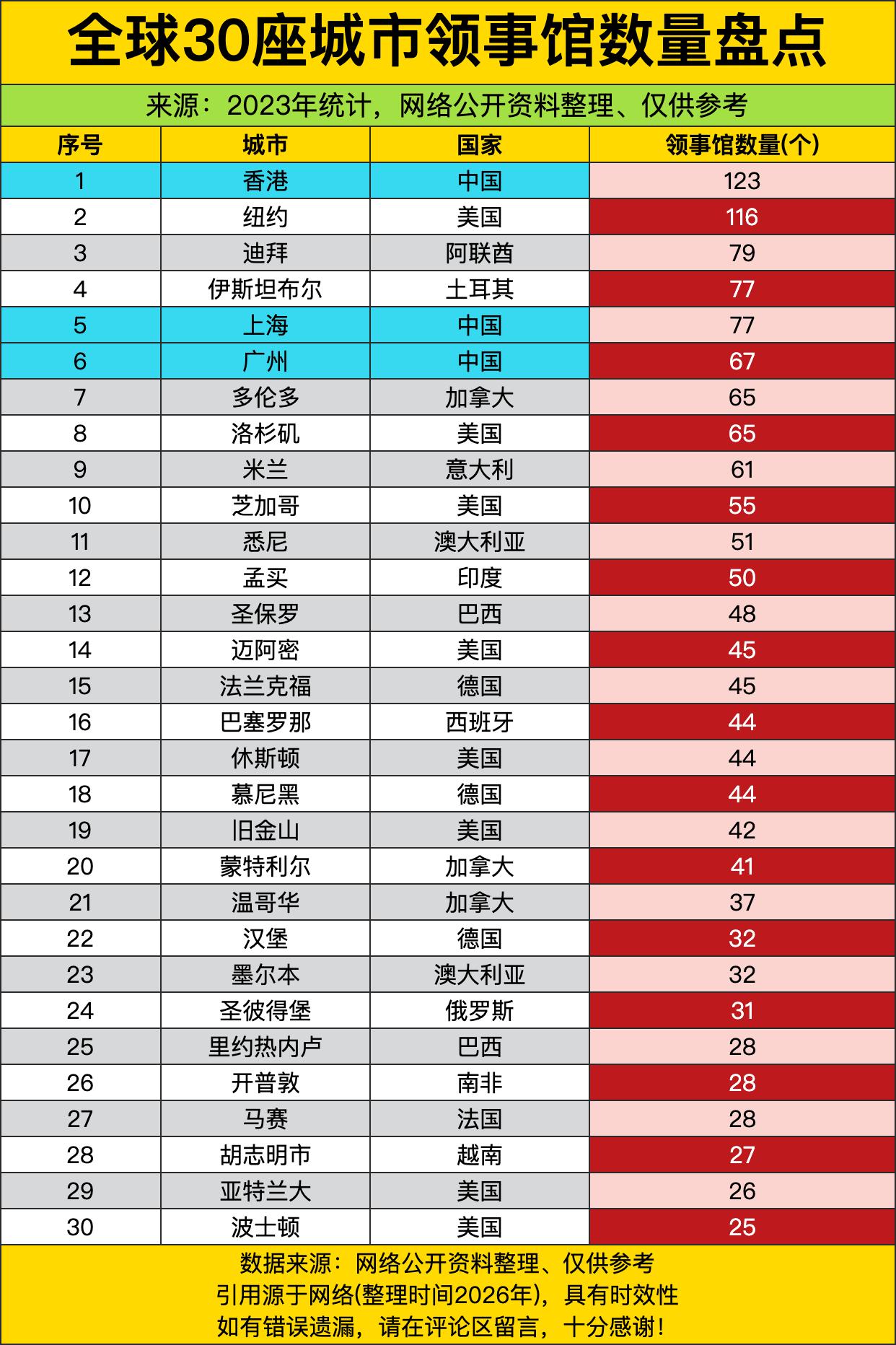 全球30座城市领事馆数量盘点

来源：2023年统计，网络公开资料整理、仅供参考

| 序号 | 城市 | 国家 | 领事馆数量(个) |
|---|---|---|---|
| 1 | 香港 | 中国 | 123 |
| 2 | 纽约 | 美国 | 116 |
| 3 | 迪拜 | 阿联酋 | 79 |
| 4 | 伊斯坦布尔 | 土耳其 | 77 |
| 5 | 上海 | 中国 | 77 |
| 6 | 广州 | 中国 | 67 |
| 7 | 多伦多 | 加拿大 | 65 |
| 8 | 洛杉矶 | 美国 | 65 |
| 9 | 米兰 | 意大利 | 61 |
| 10 | 芝加哥 | 美国 | 55 |
| 11 | 悉尼 | 澳大利亚 | 51 |
| 12 | 孟买 | 印度 | 50 |
| 13 | 圣保罗 | 巴西 | 48 |
| 14 | 迈阿密 | 美国 | 45 |
| 15 | 法兰克福 | 德国 | 45 |
| 16 | 巴塞罗那 | 西班牙 | 44 |
| 17 | 休斯顿 | 美国 | 44 |
| 18 | 慕尼黑 | 德国 | 44 |
| 19 | 旧金山 | 美国 | 42 |
| 20 | 蒙特利尔 | 加拿大 | 41 |
| 21 | 温哥华 | 加拿大 | 37 |
| 22 | 汉堡 | 德国 | 32 |
| 23 | 墨尔本 | 澳大利亚 | 32 |
| 24 | 圣彼得堡 | 俄罗斯 | 31 |
| 25 | 里约热内卢 | 巴西 | 28 |
| 26 | 开普敦 | 南非 | 28 |
| 27 | 马赛 | 法国 | 28 |
| 28 | 胡志明市 | 越南 | 27 |
| 29 | 亚特兰大 | 美国 | 26 |
| 30 | 波士顿 | 美国 | 25 |

数据来源：网络公开资料整理、仅供参考
引用源于网络(整理时间2026年)，具有时效性
如有错误遗漏，请在评论区留言，十分感谢!